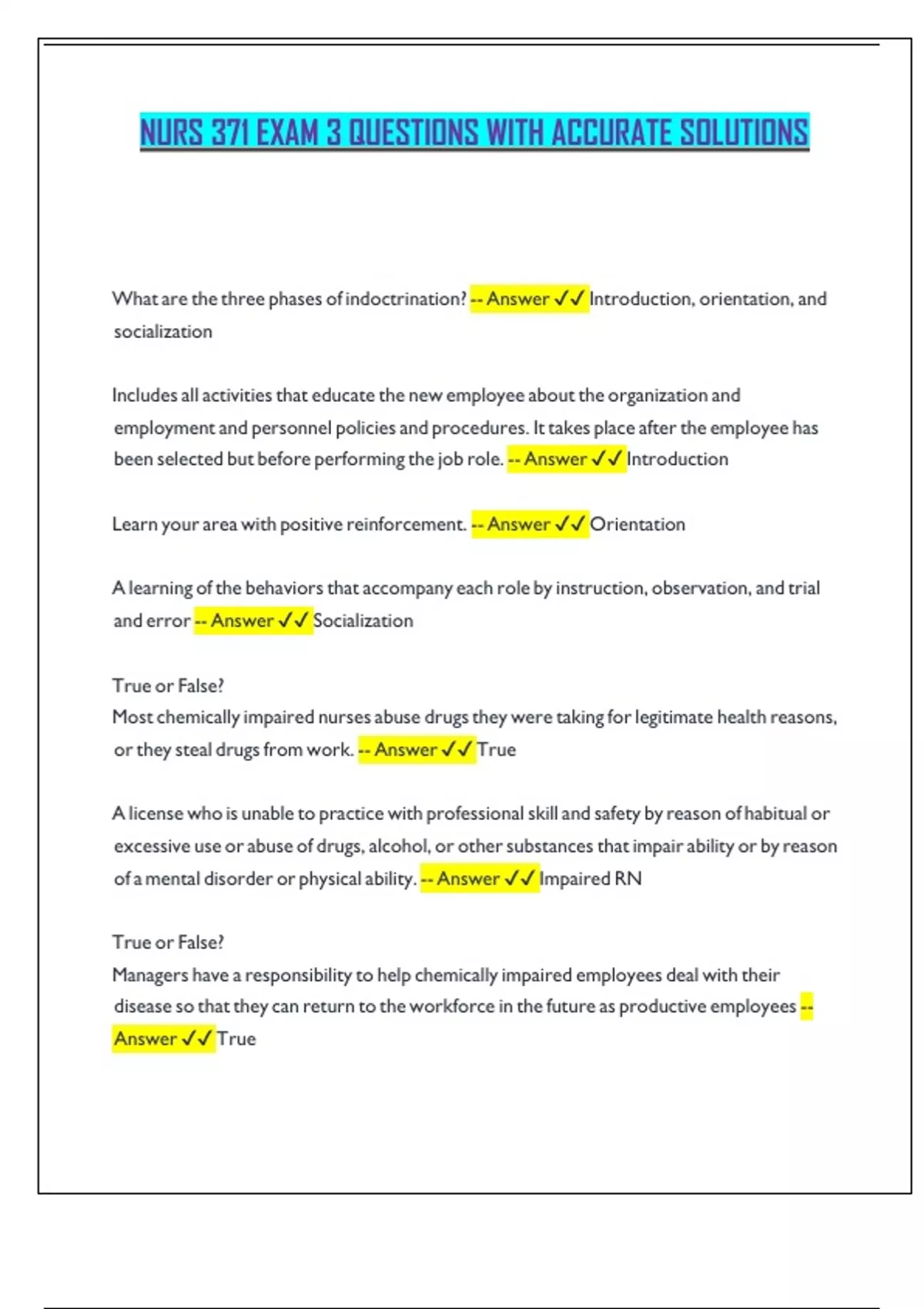 NURS 371 EXAM 3 QUESTIONS WITH ACCURATE SOLUTIONS

What are the three phases of indoctrination? -- Answer ✓✓ Introduction, orientation, and socialization

Includes all activities that educate the new employee about the organization and employment and personnel policies and procedures. It takes place after the employee has been selected but before performing the job role. -- Answer ✓✓ Introduction

Learn your area with positive reinforcement. -- Answer ✓✓ Orientation

A learning of the behaviors that accompany each role by instruction, observation, and trial and error -- Answer ✓✓ Socialization

True or False?
Most chemically impaired nurses abuse drugs they were taking for legitimate health reasons, or they steal drugs from work. -- Answer ✓✓ True

A license who is unable to practice with professional skill and safety by reason of habitual or excessive use or abuse of drugs, alcohol, or other substances that impair ability or by reason of a mental disorder or physical ability. -- Answer ✓✓ Impaired RN

True or False?
Managers have a responsibility to help chemically impaired employees deal with their disease so that they can return to the workforce in the future as productive employees -- Answer ✓✓ True